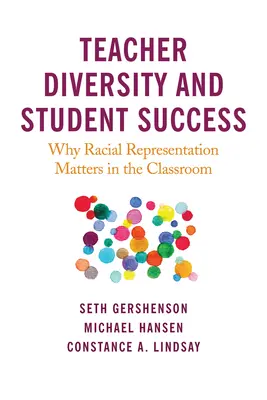 TEACHER DIVERSITY AND STUDENT SUCCESS

Why Racial Representation Matters in the Classroom

SETH GERSHENSON
MICHAEL HANSEN
CONSTANCE A. LINDSAY